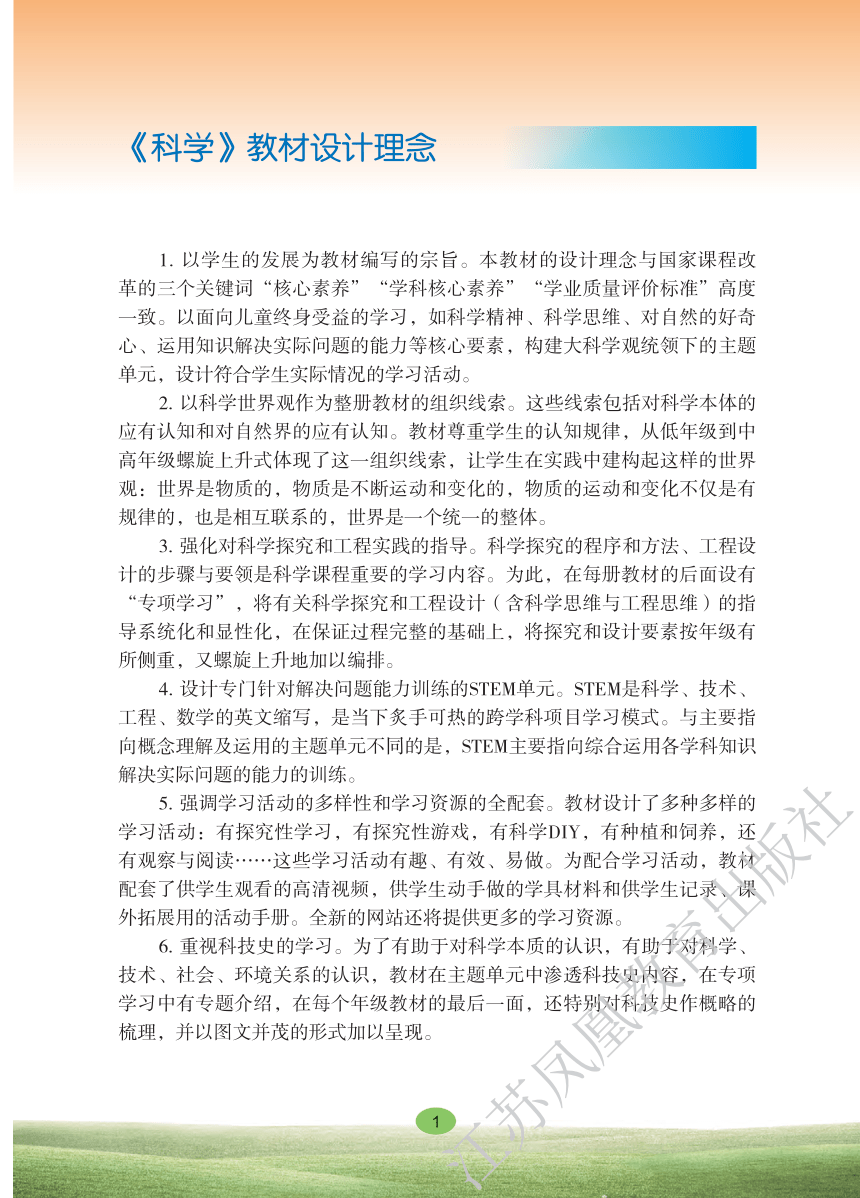 《科学》教材设计理念

1. 以学生的发展为教材编写的宗旨。本教材的设计理念与国家课程改革的三个关键词“核心素养”“学科核心素养”“学业质量评价标准”高度一致。以面向儿童终身受益的学习，如科学精神、科学思维、对自然的好奇心、运用知识解决实际问题的能力等核心要素，构建大科学观统领下的主题单元，设计符合学生实际情况的学习活动。

2. 以科学世界观作为整册教材的组织线索。这些线索包括对科学本体的应有认知和对自然界的应有认知。教材尊重学生的认知规律，从低年级到中高年级螺旋上升式体现了这一组织线索，让学生在实践中建构起这样的世界观：世界是物质的，物质是不断运动和变化的，物质的运动和变化不仅是有规律的，也是相互联系的，世界是一个统一的整体。

3. 强化对科学探究和工程实践的指导。科学探究的程序和方法、工程设计的步骤与要领是科学课程重要的学习内容。为此，在每册教材的后面设有“专项学习”，将有关科学探究和工程设计（含科学思维与工程思维）的指导系统化和显性化，在保证过程完整的基础上，将探究和设计要素按年级有所侧重，又螺旋上升地加以编排。

4. 设计专门针对解决问题能力训练的STEM单元。STEM是科学、技术、工程、数学的英文缩写，是当下炙手可热的跨学科项目学习模式。与主要指向概念理解及运用的主题单元不同的是，STEM主要指向综合运用各学科知识解决实际问题的能力的训练。

5. 强调学习活动的多样性和学习资源的全配套。教材设计了多种多样的学习活动：有探究性学习，有探究性游戏，有科学DIY，有种植和饲养，还有观察与阅读……这些学习活动有趣、有效、易做。为配合学习活动，教材配套了供学生观看的高清视频，供学生动手做的学具材料和供学生记录、课外拓展用的活动手册。全新的网站还将提供更多的学习资源。

6. 重视科技史的学习。为了有助于对科学本质的认识，有助于对科学、技术、社会、环境关系的认识，教材在主题单元中渗透科技史内容，在专项学习中有专题介绍，在每个年级教材的最后一面，还特别对科技史作概略的梳理，并以图文并茂的形式加以呈现。

1

江苏凤凰教育出版社